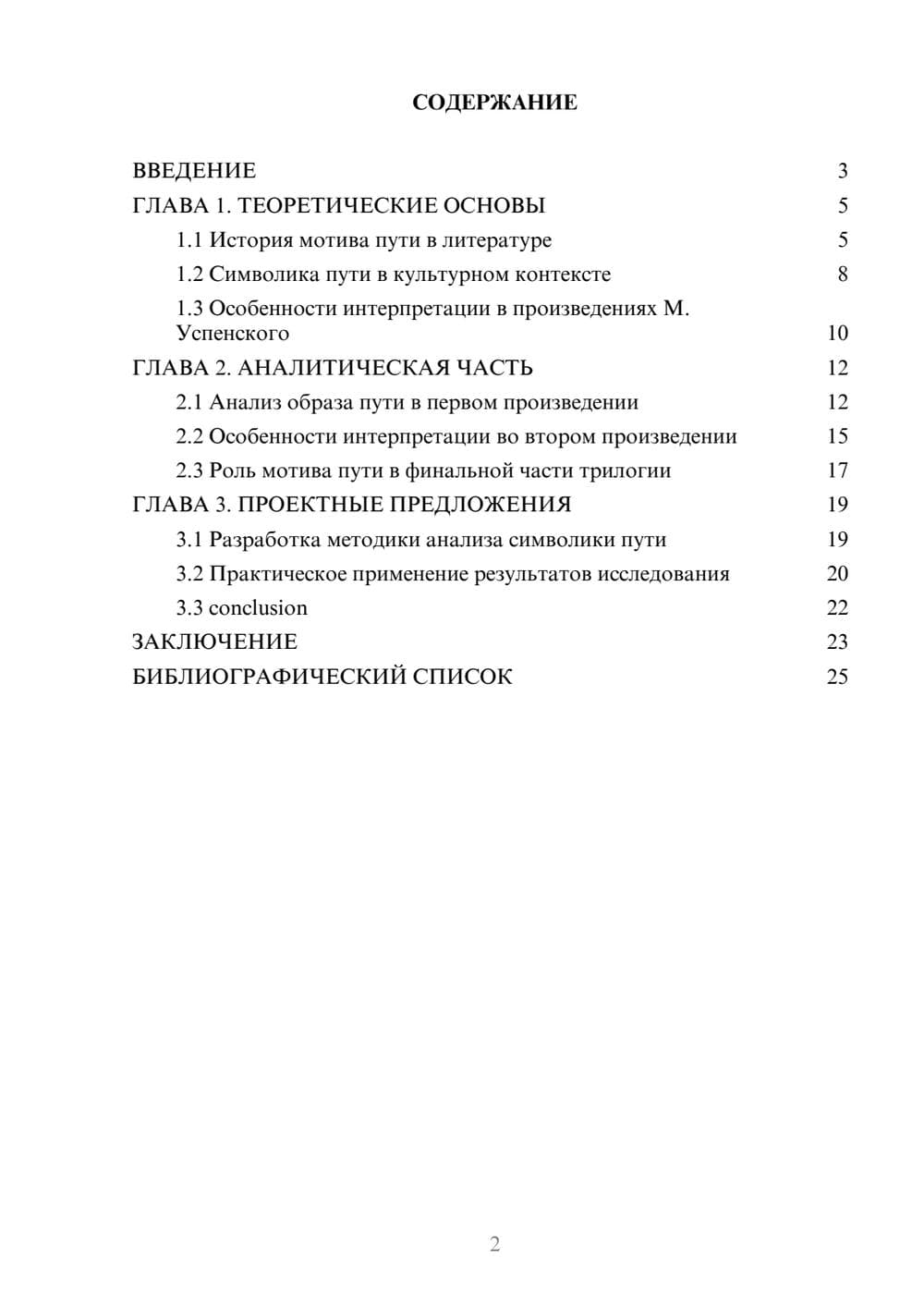 СОДЕРЖАНИЕ

ВВЕДЕНИЕ 3
ГЛАВА 1. ТЕОРЕТИЧЕСКИЕ ОСНОВЫ 5
1.1 История мотива пути в литературе 5
1.2 Символика пути в культурном контексте 8
1.3 Особенности интерпретации в произведениях М. Успенского 10
ГЛАВА 2. АНАЛИТИЧЕСКАЯ ЧАСТЬ 12
2.1 Анализ образа пути в первом произведении 12
2.2 Особенности интерпретации во втором произведении 15
2.3 Роль мотива пути в финальной части трилогии 17
ГЛАВА 3. ПРОЕКТНЫЕ ПРЕДЛОЖЕНИЯ 19
3.1 Разработка методики анализа символики пути 19
3.2 Практическое применение результатов исследования 20
3.3 conclusion 22
ЗАКЛЮЧЕНИЕ 23
БИБЛИОГРАФИЧЕСКИЙ СПИСОК 25

2